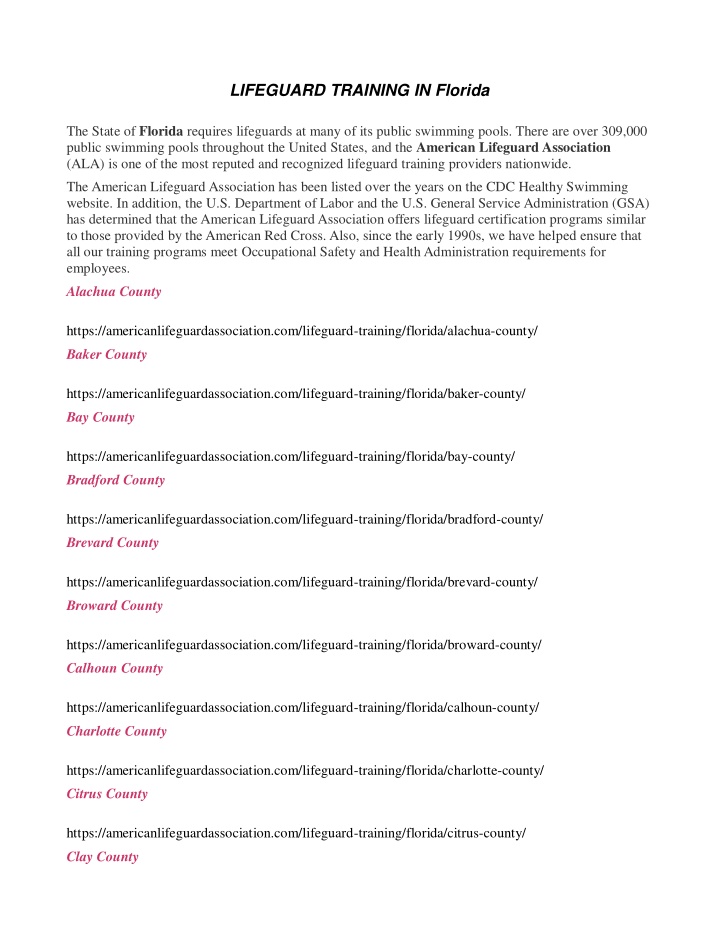 LIFEGUARD TRAINING IN Florida

The State of Florida requires lifeguards at many of its public swimming pools. There are over 309,000 public swimming pools throughout the United States, and the American Lifeguard Association (ALA) is one of the most reputed and recognized lifeguard training providers nationwide.

The American Lifeguard Association has been listed over the years on the CDC Healthy Swimming website. In addition, the U.S. Department of Labor and the U.S. General Service Administration (GSA) has determined that the American Lifeguard Association offers lifeguard certification programs similar to those provided by the American Red Cross. Also, since the early 1990s, we have helped ensure that all our training programs meet Occupational Safety and Health Administration requirements for employees.

Alachua County

https://americanlifeguardassociation.com/lifeguard-training/florida/alachua-county/

Baker County

https://americanlifeguardassociation.com/lifeguard-training/florida/baker-county/

Bay County

https://americanlifeguardassociation.com/lifeguard-training/florida/bay-county/

Bradford County

https://americanlifeguardassociation.com/lifeguard-training/florida/bradford-county/

Brevard County

https://americanlifeguardassociation.com/lifeguard-training/florida/brevard-county/

Broward County

https://americanlifeguardassociation.com/lifeguard-training/florida/broward-county/

Calhoun County

https://americanlifeguardassociation.com/lifeguard-training/florida/calhoun-county/

Charlotte County

https://americanlifeguardassociation.com/lifeguard-training/florida/charlotte-county/

Citrus County

https://americanlifeguardassociation.com/lifeguard-training/florida/citrus-county/

Clay County